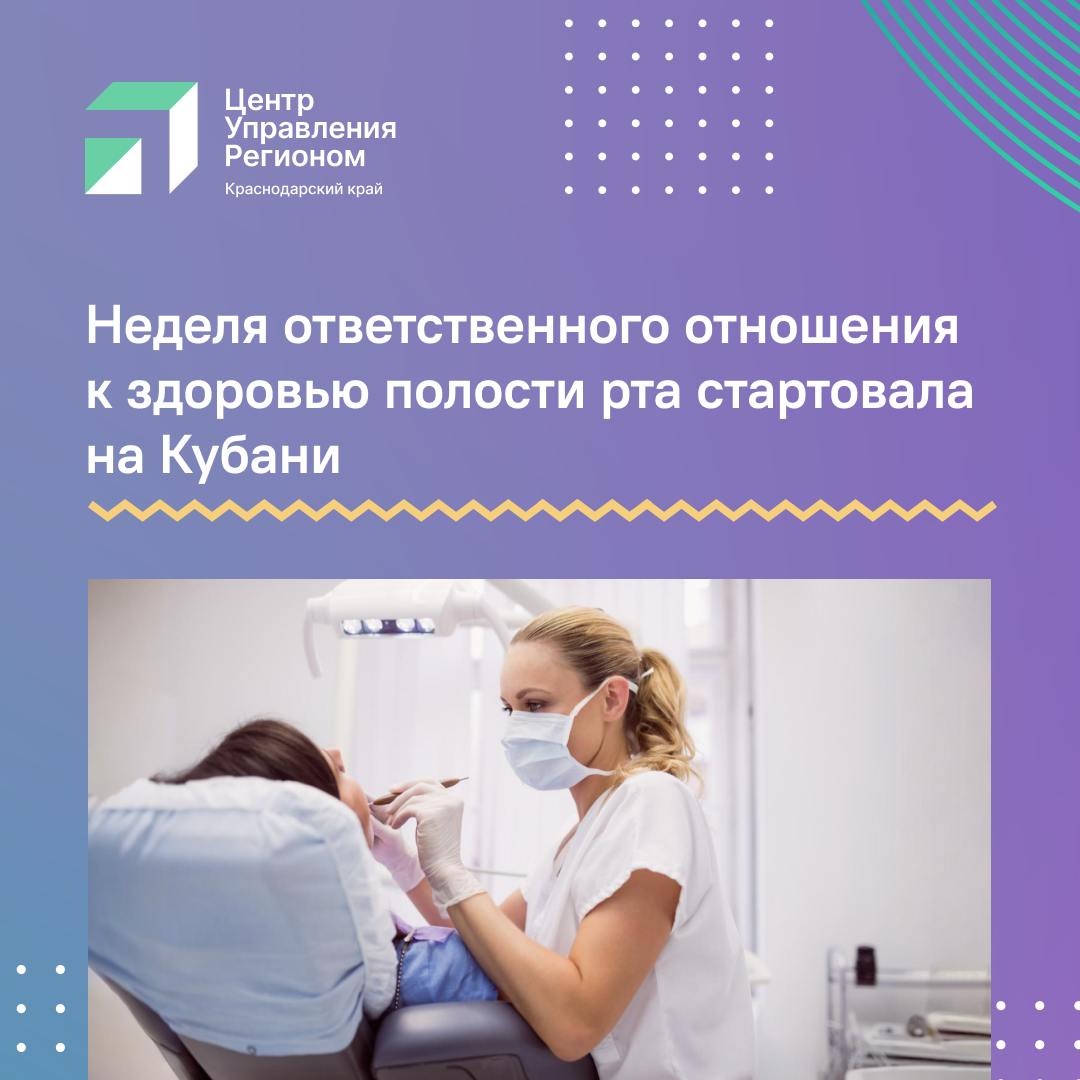 Центр
Управления
Регионом
Краснодарский край

Неделя ответственного отношения к здоровью полости рта стартовала на Кубани